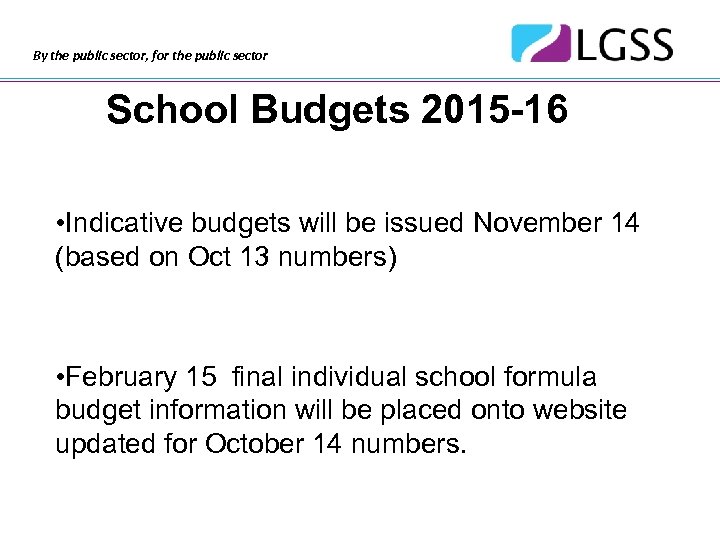 By the public sector, for the public sector

LGSS

School Budgets 2015-16

•Indicative budgets will be issued November 14 (based on Oct 13 numbers)

•February 15 final individual school formula budget information will be placed onto website updated for October 14 numbers.